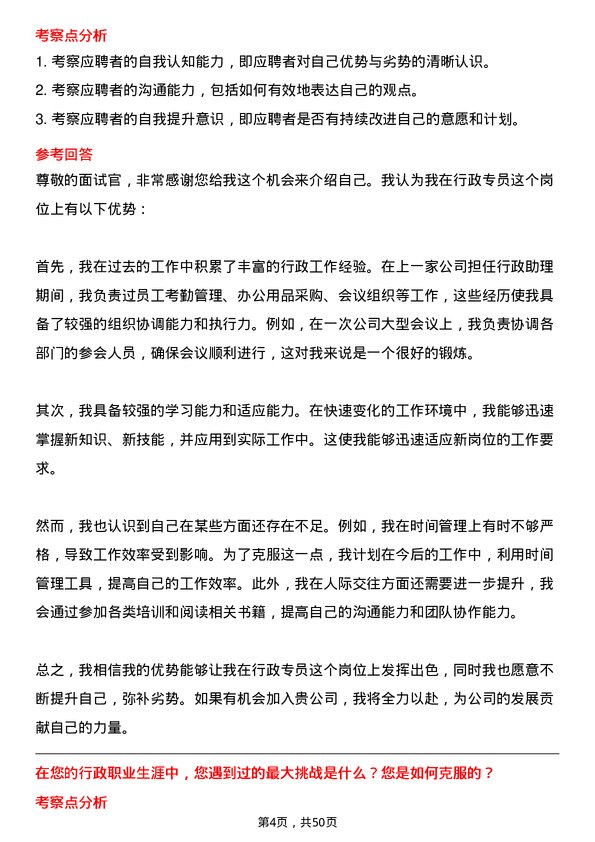 考察点分析

1. 考察应聘者的自我认知能力，即应聘者对自己优势与劣势的清晰认识。

2. 考察应聘者的沟通能力，包括如何有效地表达自己的观点。

3. 考察应聘者的自我提升意识，即应聘者是否有持续改进自己的意愿和计划。

参考回答

尊敬的面试官，非常感谢您给我这个机会来介绍自己。我认为我在行政专员这个岗位上有以下优势：

首先，我在过去的工作中积累了丰富的行政工作经验。在上一家公司担任行政助理期间，我负责过员工考勤管理、办公用品采购、会议组织等工作，这些经历使我具备了较强的组织协调能力和执行力。例如，在一次公司大型会议上，我负责协调各部门的参会人员，确保会议顺利进行，这对我来说是一个很好的锻炼。

其次，我具备较强的学习能力和适应能力。在快速变化的工作环境中，我能够迅速掌握新知识、新技能，并应用到实际工作中。这使我能够迅速适应新岗位的工作要求。

然而，我也认识到自己在某些方面还存在不足。例如，我在时间管理上有时不够严格，导致工作效率受到影响。为了克服这一点，我计划在今后的工作中，利用时间管理工具，提高自己的工作效率。此外，我在人际交往方面还需要进一步提升，我会通过参加各类培训和阅读相关书籍，提高自己的沟通能力和团队协作能力。

总之，我相信我的优势能够让我在行政专员这个岗位上发挥出色，同时我也愿意不断提升自己，弥补劣势。如果有机会加入贵公司，我将全力以赴，为公司的发展贡献自己的力量。

在您的行政职业生涯中，您遇到过的最大挑战是什么？您是如何克服的？

考察点分析

第4页，共50页